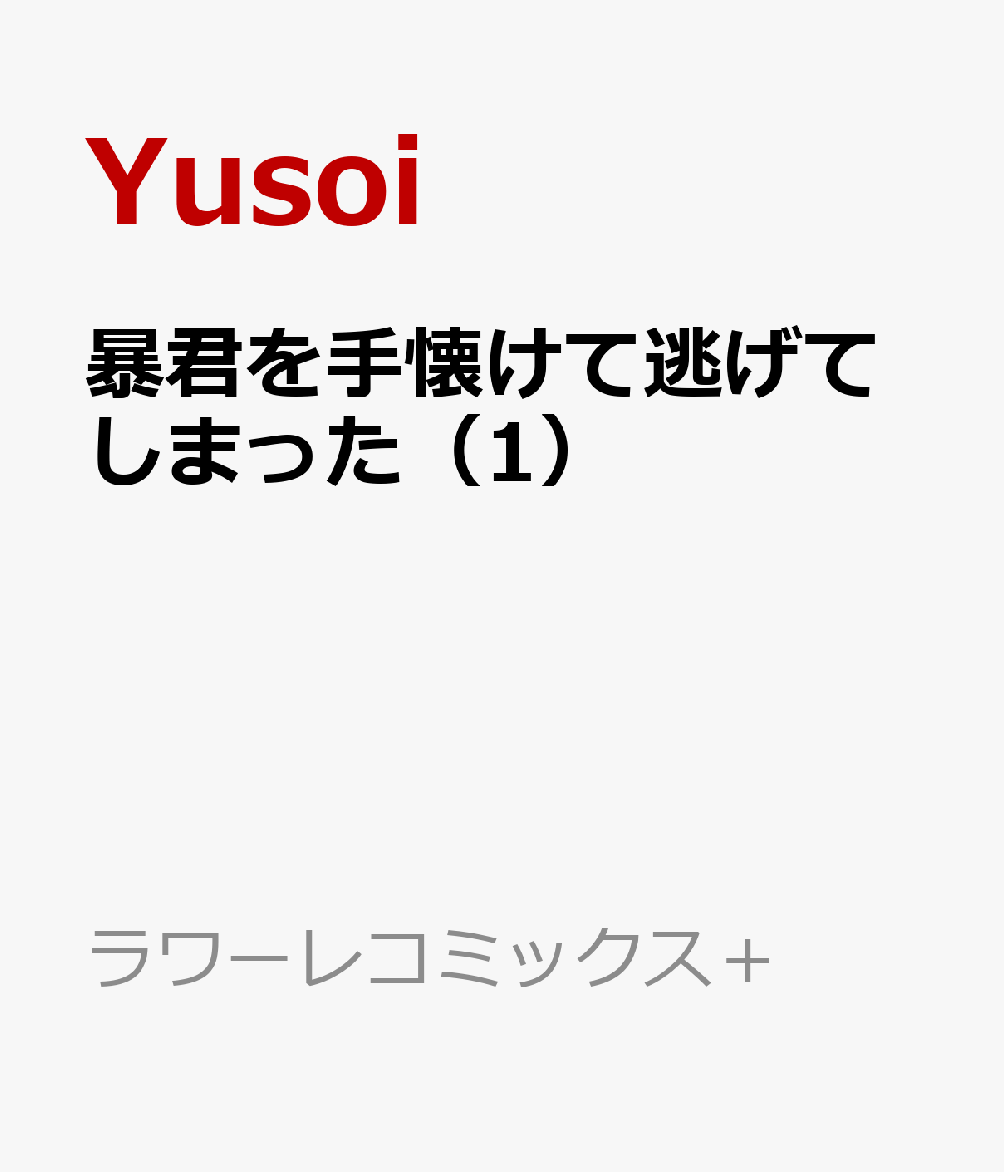 Yusoi

暴君を手懐けて逃げてしまった（1）

ラワーレコミックス＋